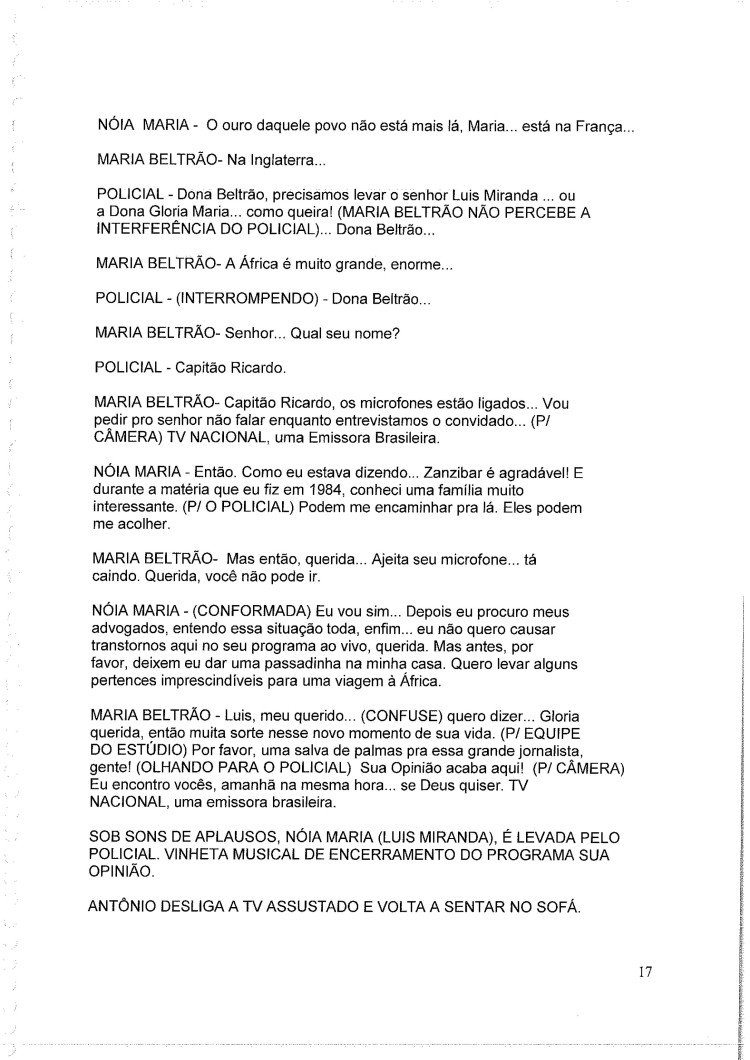 NÓIA MARIA - O ouro daquele povo não está mais lá, Maria... está na França...

MARIA BELTRÃO- Na Inglaterra...

POLICIAL - Dona Beltrão, precisamos levar o senhor Luis Miranda ... ou a Dona Gloria Maria... como queira! (MARIA BELTRÃO NÃO PERCEBE A INTERFERÊNCIA DO POLICIAL)... Dona Beltrão...

MARIA BELTRÃO- A África é muito grande, enorme...

POLICIAL - (INTERROMPENDO) - Dona Beltrão...

MARIA BELTRÃO- Senhor... Qual seu nome?

POLICIAL - Capitão Ricardo.

MARIA BELTRÃO- Capitão Ricardo, os microfones estão ligados... Vou pedir pro senhor não falar enquanto entrevistamos o convidado... (P/ CÂMERA) TV NACIONAL, uma Emissora Brasileira.

NÓIA MARIA - Então. Como eu estava dizendo... Zanzibar é agradável! E durante a matéria que eu fiz em 1984, conheci uma família muito interessante. (P/ O POLICIAL) Podem me encaminhar pra lá. Eles podem me acolher.

MARIA BELTRÃO- Mas então, querida... Ajeita seu microfone... tá caindo. Querida, você não pode ir.

NÓIA MARIA - (CONFORMADA) Eu vou sim... Depois eu procuro meus advogados, entendo essa situação toda, enfim... eu não quero causar transtornos aqui no seu programa ao vivo, querida. Mas antes, por favor, deixem eu dar uma passadinha na minha casa. Quero levar alguns pertences imprescindíveis para uma viagem à África.

MARIA BELTRÃO - Luis, meu querido... (CONFUSE) quero dizer... Gloria querida, então muita sorte nesse novo momento de sua vida. (P/ EQUIPE DO ESTÚDIO) Por favor, uma salva de palmas pra essa grande jornalista, gente! (OLHANDO PARA O POLICIAL) Sua Opinião acaba aqui! (P/ CÂMERA) Eu encontro vocês, amanhã na mesma hora... se Deus quiser. TV NACIONAL, uma emissora brasileira.

SOB SONS DE APLAUSOS, NÓIA MARIA (LUIS MIRANDA), É LEVADA PELO POLICIAL. VINHETA MUSICAL DE ENCERRAMENTO DO PROGRAMA SUA OPINIÃO.

ANTÔNIO DESLIGA A TV ASSUSTADO E VOLTA A SENTAR NO SOFÁ.

17